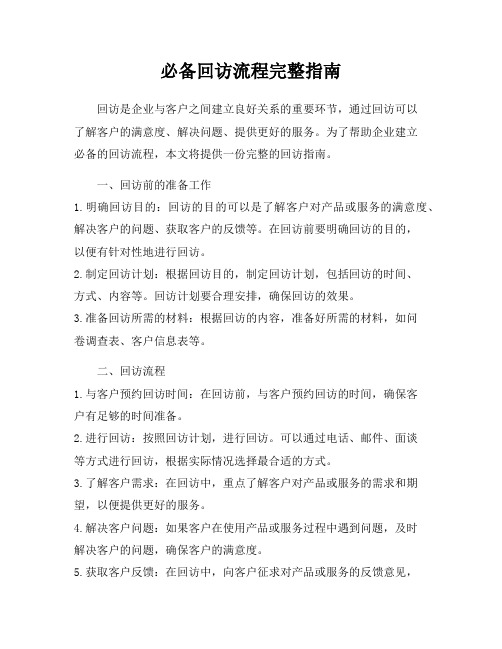 必备回访流程完整指南

回访是企业与客户之间建立良好关系的重要环节，通过回访可以了解客户的满意度、解决问题、提供更好的服务。为了帮助企业建立必备的回访流程，本文将提供一份完整的回访指南。

一、回访前的准备工作

1. 明确回访目的：回访的目的可以是了解客户对产品或服务的满意度、解决客户的问题、获取客户的反馈等。在回访前要明确回访的目的，以便有针对性地进行回访。

2. 制定回访计划：根据回访目的，制定回访计划，包括回访的时间、方式、内容等。回访计划要合理安排，确保回访的效果。

3. 准备回访所需的材料：根据回访的内容，准备好所需的材料，如问卷调查表、客户信息表等。

二、回访流程

1. 与客户预约回访时间：在回访前，与客户预约回访的时间，确保客户有足够的时间准备。

2. 进行回访：按照回访计划，进行回访。可以通过电话、邮件、面谈等方式进行回访，根据实际情况选择最合适的方式。

3. 了解客户需求：在回访中，重点了解客户对产品或服务的需求和期望，以便提供更好的服务。

4. 解决客户问题：如果客户在使用产品或服务过程中遇到问题，及时解决客户的问题，确保客户的满意度。

5. 获取客户反馈：在回访中，向客户征求对产品或服务的反馈意见，